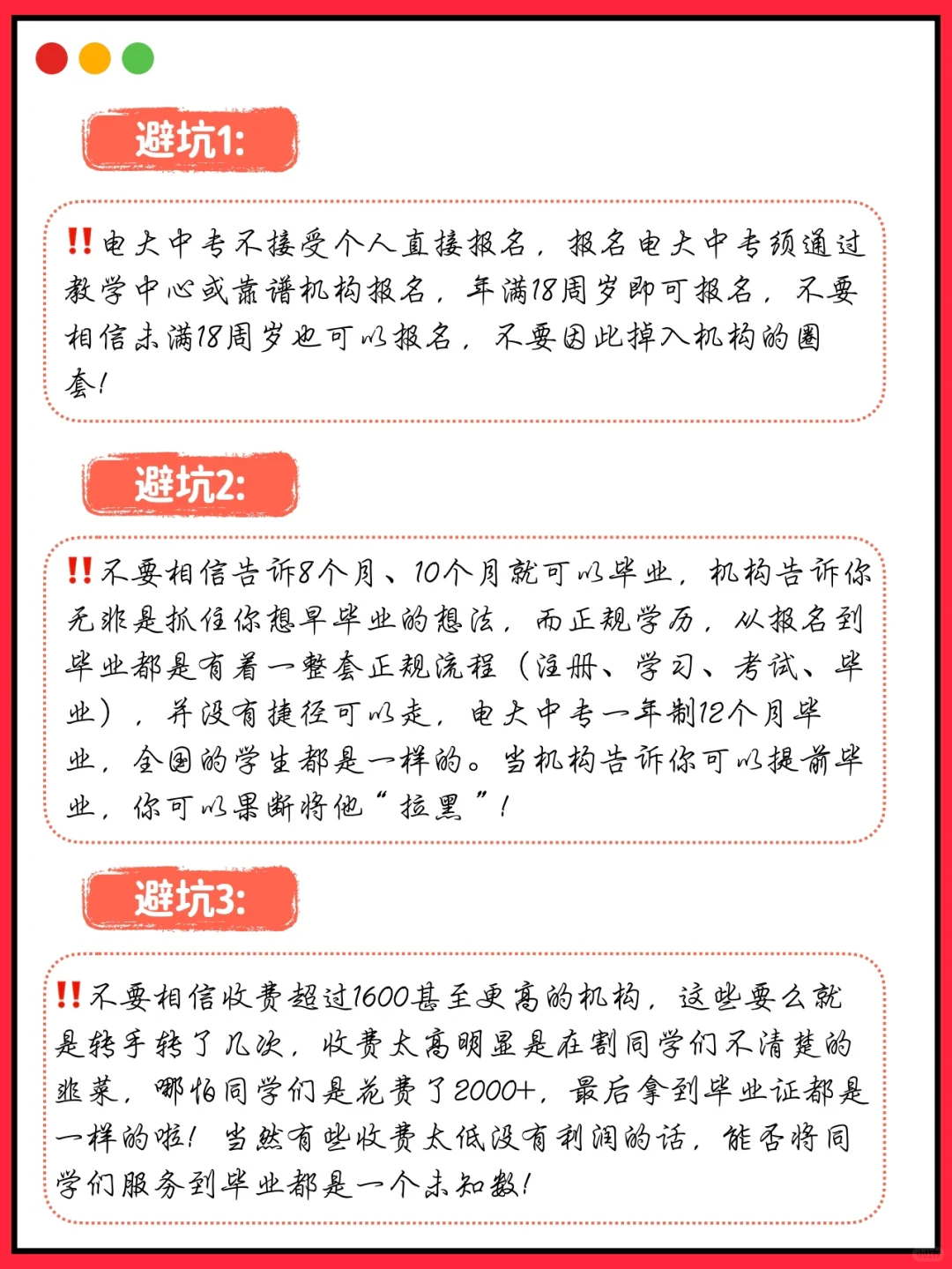 避坑1:

‼️电大中专不接受个人直接报名，报名电大中专须通过教学中心或靠谱机构报名，年满18周岁即可报名，不要相信未满18周岁也可以报名，不要因此掉入机构的圈套!

避坑2:

‼️不要相信告诉8个月、10个月就可以毕业，机构告诉你无非是抓住你想早毕业的想法，而正规学历，从报名到毕业都是有着一整套正规流程（注册、学习、考试、毕业），并没有捷径可以走，电大中专一年制12个月毕业，全国的学生都是一样的。当机构告诉你可以提前毕业，你可以果断将他“拉黑”!

避坑3:

‼️不要相信收费超过1600甚至更高的机构，这些要么就是转手转了几次，收费太高明显是在割同学们不清楚的韭菜，哪怕同学们是花费了2000+，最后拿到毕业证都是一样的啦！当然有些收费太低没有利润的话，能否将同学们服务到毕业都是一个未知数!